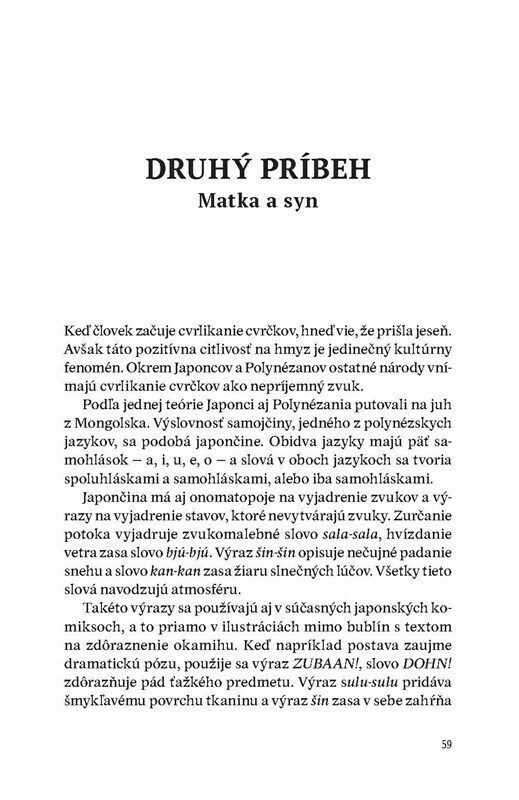 DRUHÝ PRÍBEH
Matka a syn

Keď človek začuje cvrlikanie cvrčkov, hneď vie, že prišla jeseň. Avšak táto pozitívna citlivosť na hmyz je jedinečný kultúrny fenomén. Okrem Japoncov a Polynézanov ostatné národy vnímajú cvrlikanie cvrčkov ako nepríjemný zvuk.

Podľa jednej teórie Japonci aj Polynézania putovali na juh z Mongolska. Výslovnosť samojčiny, jedného z polynézskych jazykov, sa podobá japončine. Obidva jazyky majú päť samohlások – a, i, u, e, o – a slová v oboch jazykoch sa tvoria spoluhláskami a samohláskami, alebo iba samohláskami.

Japončina má aj onomatopoje na vyjadrenie zvukov a výrazy na vyjadrenie stavov, ktoré nevytvárajú zvuky. Zurčanie potoka vyjadruje zvukomalebné slovo sala-sala, hvízdanie vetra zasa slovo bjú-bjú. Výraz šin-šin opisuje nečujné padanie snehu a slovo kan-kan zasa žiaru slnečných lúčov. Všetky tieto slová navodzujú atmosféru.

Takéto výrazy sa používajú aj v súčasných japonských komiksoch, a to priamo v ilustráciách mimo bublín s textom na zdôraznenie okamihu. Keď napríklad postava zaujme dramatickú pózu, použije sa výraz ZUBAAN!, slovo DOHN! zdôrazňuje pád ťažkého predmetu. Výraz sulu-sulu pridáva šmykľavému povrchu tkaninu a výraz šin zasa v sebe zahŕňa

59